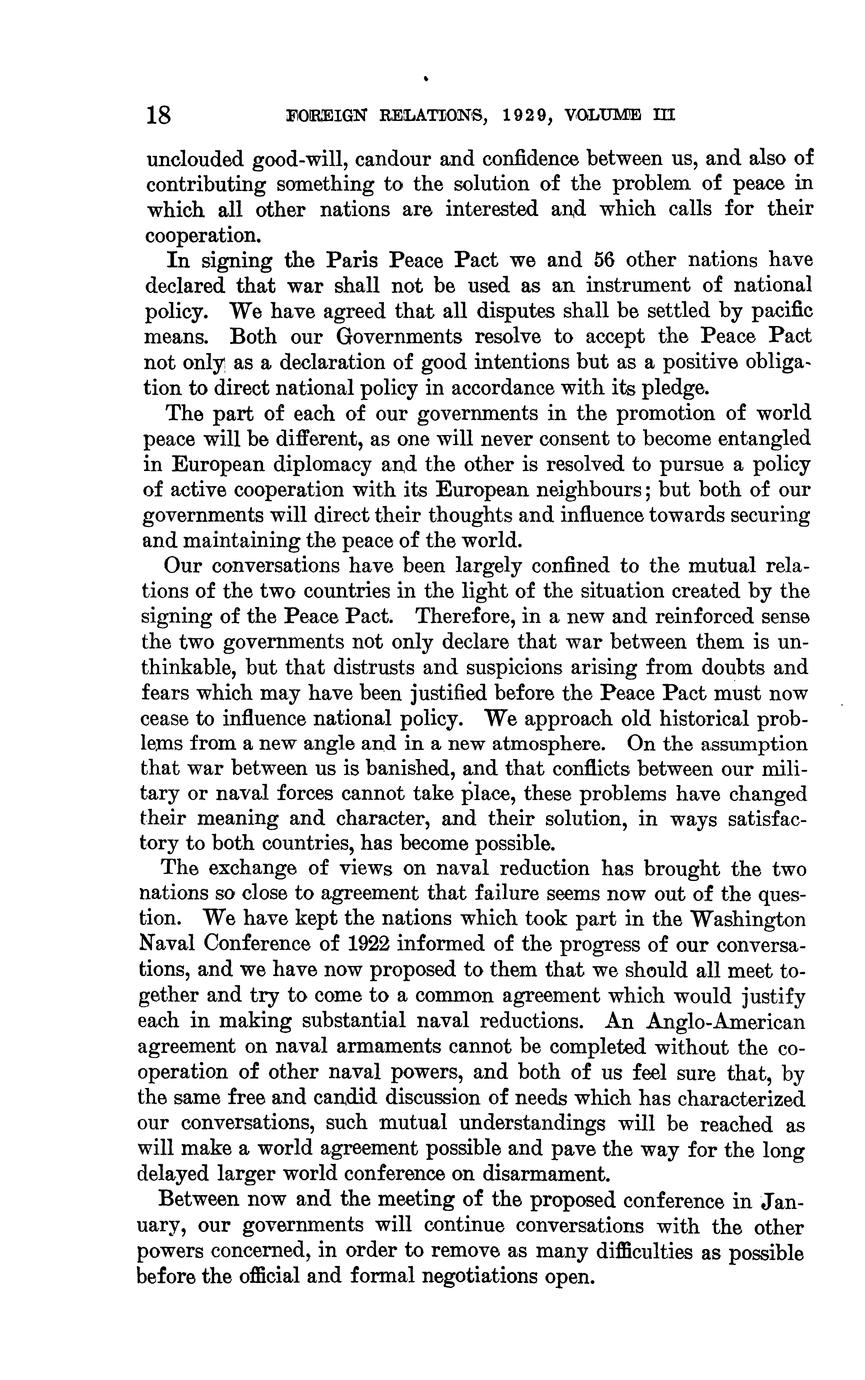 18 FOREIGN RELATIONS, 1929, VOLUME III

unclouded good-will, candour and confidence between us, and also of contributing something to the solution of the problem of peace in which all other nations are interested and which calls for their cooperation.

In signing the Paris Peace Pact we and 56 other nations have declared that war shall not be used as an instrument of national policy. We have agreed that all disputes shall be settled by pacific means. Both our Governments resolve to accept the Peace Pact not only as a declaration of good intentions but as a positive obligation to direct national policy in accordance with its pledge.

The part of each of our governments in the promotion of world peace will be different, as one will never consent to become entangled in European diplomacy and the other is resolved to pursue a policy of active cooperation with its European neighbours; but both of our governments will direct their thoughts and influence towards securing and maintaining the peace of the world.

Our conversations have been largely confined to the mutual relations of the two countries in the light of the situation created by the signing of the Peace Pact. Therefore, in a new and reinforced sense the two governments not only declare that war between them is unthinkable, but that distrusts and suspicions arising from doubts and fears which may have been justified before the Peace Pact must now cease to influence national policy. We approach old historical problems from a new angle and in a new atmosphere. On the assumption that war between us is banished, and that conflicts between our military or naval forces cannot take place, these problems have changed their meaning and character, and their solution, in ways satisfactory to both countries, has become possible.

The exchange of views on naval reduction has brought the two nations so close to agreement that failure seems now out of the question. We have kept the nations which took part in the Washington Naval Conference of 1922 informed of the progress of our conversations, and we have now proposed to them that we should all meet together and try to come to a common agreement which would justify each in making substantial naval reductions. An Anglo-American agreement on naval armaments cannot be completed without the cooperation of other naval powers, and both of us feel sure that, by the same free and candid discussion of needs which has characterized our conversations, such mutual understandings will be reached as will make a world agreement possible and pave the way for the long delayed larger world conference on disarmament.

Between now and the meeting of the proposed conference in January, our governments will continue conversations with the other powers concerned, in order to remove as many difficulties as possible before the official and formal negotiations open.